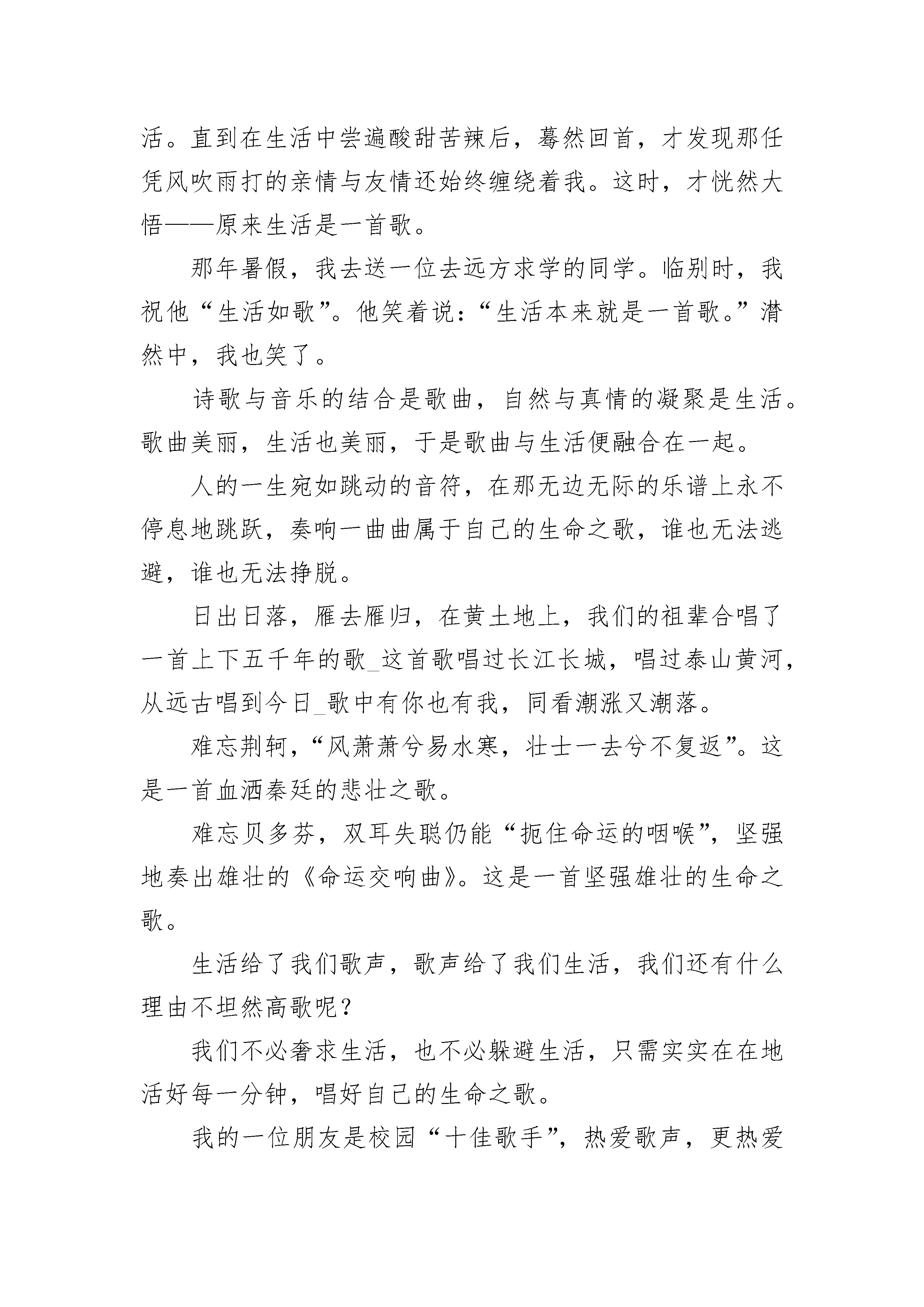 活。直到在生活中尝遍酸甜苦辣后，蓦然回首，才发现那任凭风吹雨打的亲情与友情还始终缠绕着我。这时，才恍然大悟——原来生活是一首歌。

那年暑假，我去送一位去远方求学的同学。临别时，我祝他“生活如歌”。他笑着说：“生活本来就是一首歌。”潸然中，我也笑了。

诗歌与音乐的结合是歌曲，自然与真情的凝聚是生活。歌曲美丽，生活也美丽，于是歌曲与生活便融合在一起。

人的一生宛如跳动的音符，在那无边无际的乐谱上永不停息地跳跃，奏响一曲曲属于自己的生命之歌，谁也无法逃避，谁也无法挣脱。

日出日落，雁去雁归，在黄土地上，我们的祖辈合唱了一首上下五千年的歌_这首歌唱过长江长城，唱过泰山黄河，从远古唱到今日_歌中有你也有我，同看潮涨又潮落。

难忘荆轲，“风萧萧兮易水寒，壮士一去兮不复返”。这是一首血洒秦廷的悲壮之歌。

难忘贝多芬，双耳失聪仍能“扼住命运的咽喉”，坚强地奏出雄壮的《命运交响曲》。这是一首坚强雄壮的生命之歌。

生活给了我们歌声，歌声给了我们生活，我们还有什么理由不坦然高歌呢？

我们不必奢求生活，也不必躲避生活，只需实实在在地活好每一分钟，唱好自己的生命之歌。

我的一位朋友是校园“十佳歌手”，热爱歌声，更热爱